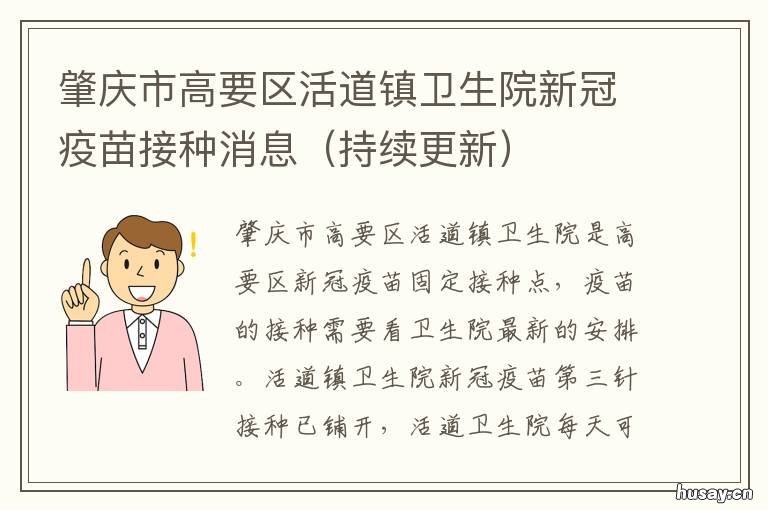 肇庆市高要区活道镇卫生院新冠疫苗接种消息（持续更新）

肇庆市高要区活道镇卫生院是高要区新冠疫苗固定接种点，疫苗的接种需要看卫生院最新的安排。活道镇卫生院新冠疫苗第三针接种已铺开，活道卫生院每天可

husay.cn